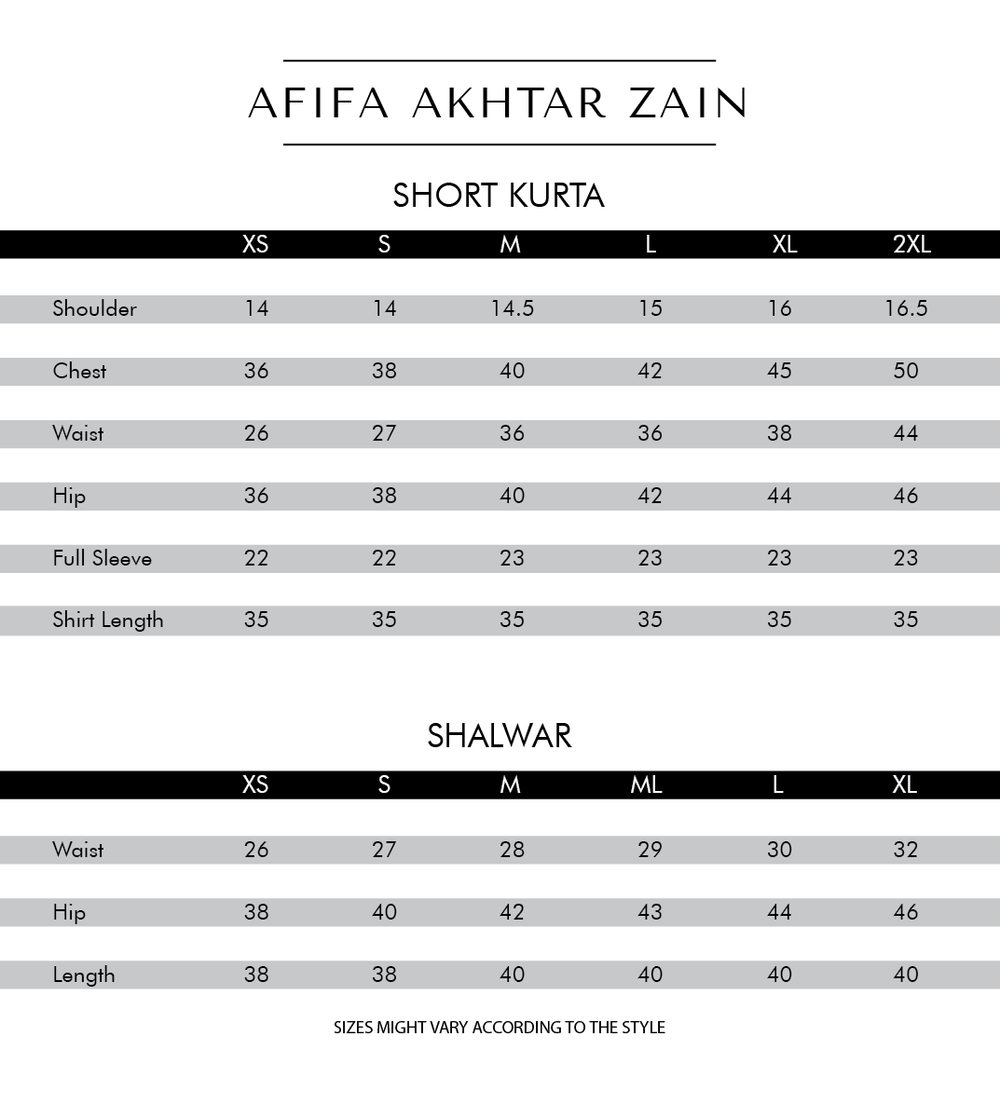 AFIFA AKHTAR ZAIN

SHORT KURTA

| | XS | S | M | L | XL | 2XL |
|---|---|---|---|---|---|---|
| Shoulder | 14 | 14 | 14.5 | 15 | 16 | 16.5 |
| Chest | 36 | 38 | 40 | 42 | 45 | 50 |
| Waist | 26 | 27 | 36 | 36 | 38 | 44 |
| Hip | 36 | 38 | 40 | 42 | 44 | 46 |
| Full Sleeve | 22 | 22 | 23 | 23 | 23 | 23 |
| Shirt Length | 35 | 35 | 35 | 35 | 35 | 35 |

SHALWAR

| | XS | S | M | ML | L | XL |
|---|---|---|---|---|---|---|
| Waist | 26 | 27 | 28 | 29 | 30 | 32 |
| Hip | 38 | 40 | 42 | 43 | 44 | 46 |
| Length | 38 | 38 | 40 | 40 | 40 | 40 |

SIZES MIGHT VARY ACCORDING TO THE STYLE